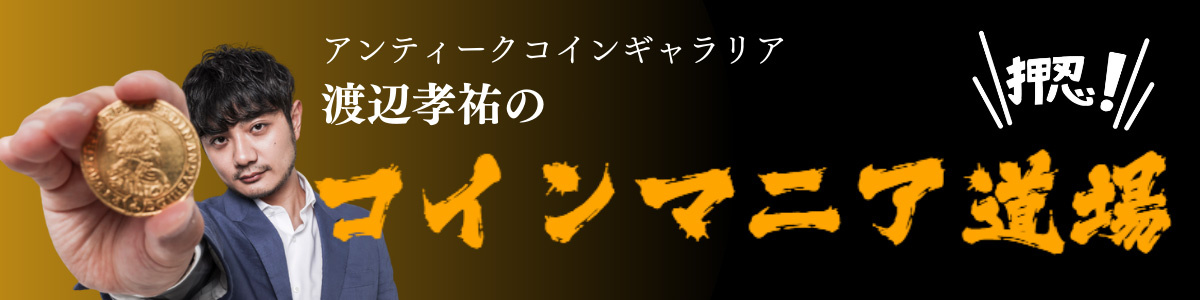 アンティークコインギャラリア
渡辺孝祐の

押忍!

コインマニア道場